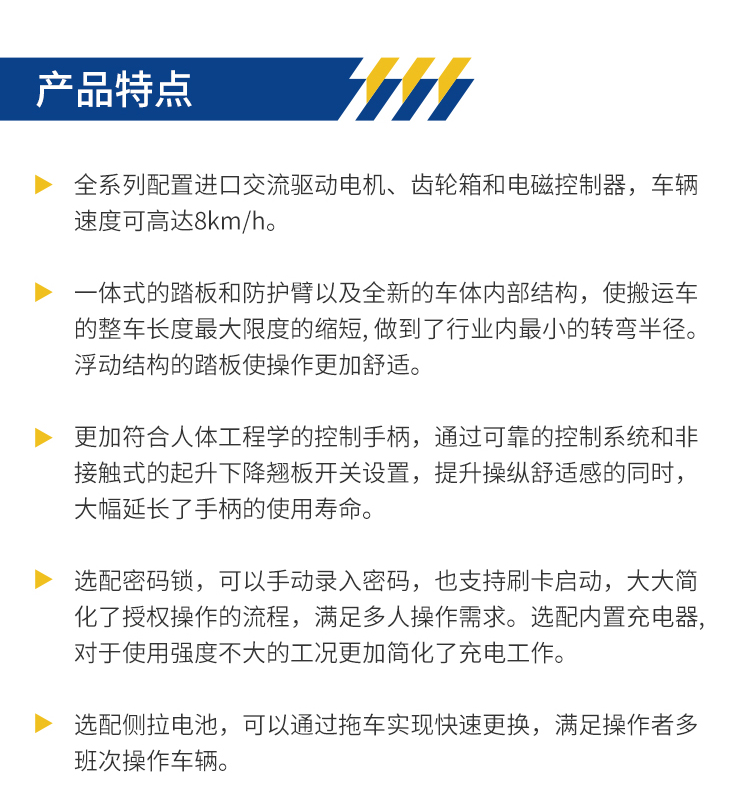 产品特点

全系列配置进口交流驱动电机、齿轮箱和电磁控制器，车辆速度可高达8km/h。

一体式的踏板和防护臂以及全新的车体内部结构，使搬运车的整车长度最大限度的缩短, 做到了行业内最小的转弯半径。浮动结构的踏板使操作更加舒适。

更加符合人体工程学的控制手柄，通过可靠的控制系统和非接触式的起升下降翘板开关设置，提升操纵舒适感的同时，大幅延长了手柄的使用寿命。

选配密码锁，可以手动录入密码，也支持刷卡启动，大大简化了授权操作的流程，满足多人操作需求。选配内置充电器, 对于使用强度不大的工况更加简化了充电工作。

选配侧拉电池，可以通过拖车实现快速更换，满足操作者多班次操作车辆。